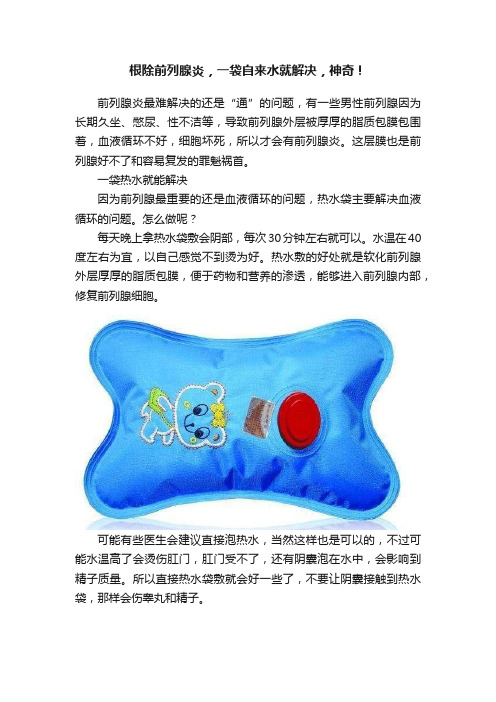 根除前列腺炎，一袋自来水就解决，神奇！

前列腺炎最难解决的还是“通”的问题，有一些男性前列腺因为长期久坐、憋尿、性不洁等，导致前列腺外层被厚厚的脂质包膜包围着，血液循环不好，细胞坏死，所以才会有前列腺炎。这层膜也是前列腺好不了和容易复发的罪魁祸首。

一袋热水就能解决

因为前列腺最重要的还是血液循环的问题，热水袋主要解决血液循环的问题。怎么做呢？

每天晚上拿热水袋敷会阴部，每次30分钟左右就可以。水温在40度左右为宜，以自己感觉不到烫为好。热水敷的好处就是软化前列腺外层厚厚的脂质包膜，便于药物和营养的渗透，能够进入前列腺内部，修复前列腺细胞。

可能有些医生会建议直接泡热水，当然这样也是可以的，不过可能水温高了会烫伤肛门，肛门受不了，还有阴囊泡在水中，会影响到精子质量。所以直接热水袋敷就会好一些了，不要让阴囊接触到热水袋，那样会伤睾丸和精子。